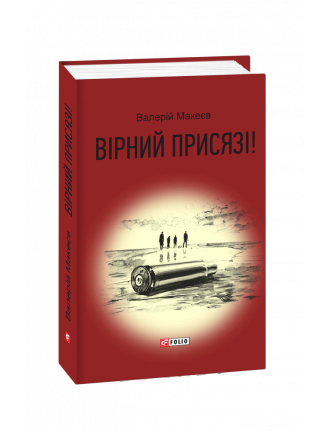 Валерій Макеєв

ВІРНИЙ ПРИСЯЗІ!

FOLIO

ВІРНИЙ ПРИСЯЗІ!

Валерій Макеєв